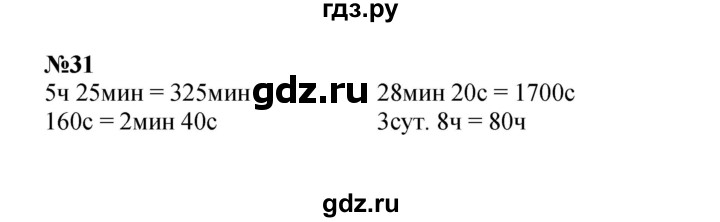 гдз.ру

№31

5ч 25мин = 325мин

160с = 2мин 40с

gdz.ru

28мин 20с = 1700с

3сут. 8ч = 80ч

gdz.ru